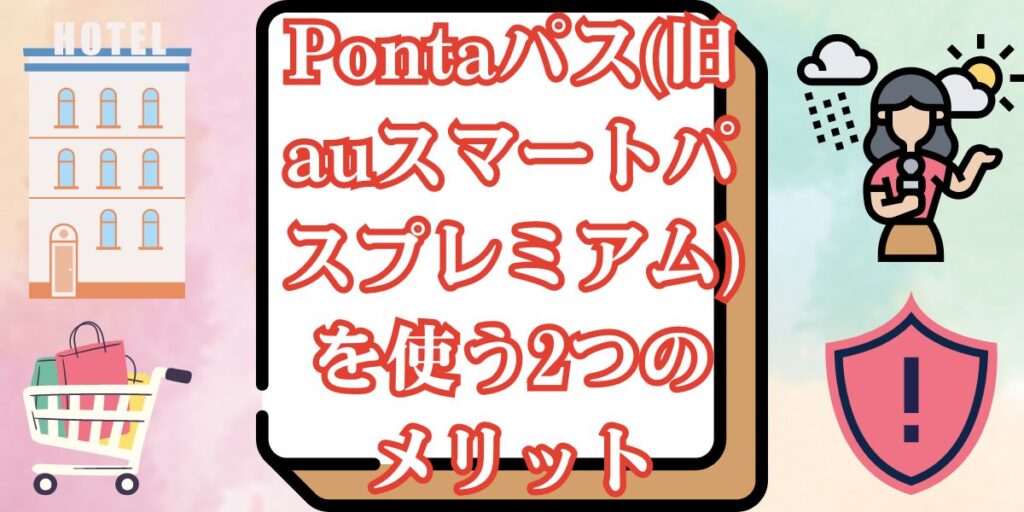 HOTEL

Pontaパス(旧auスマートパスプレミアム)を使う2つのメリット

!